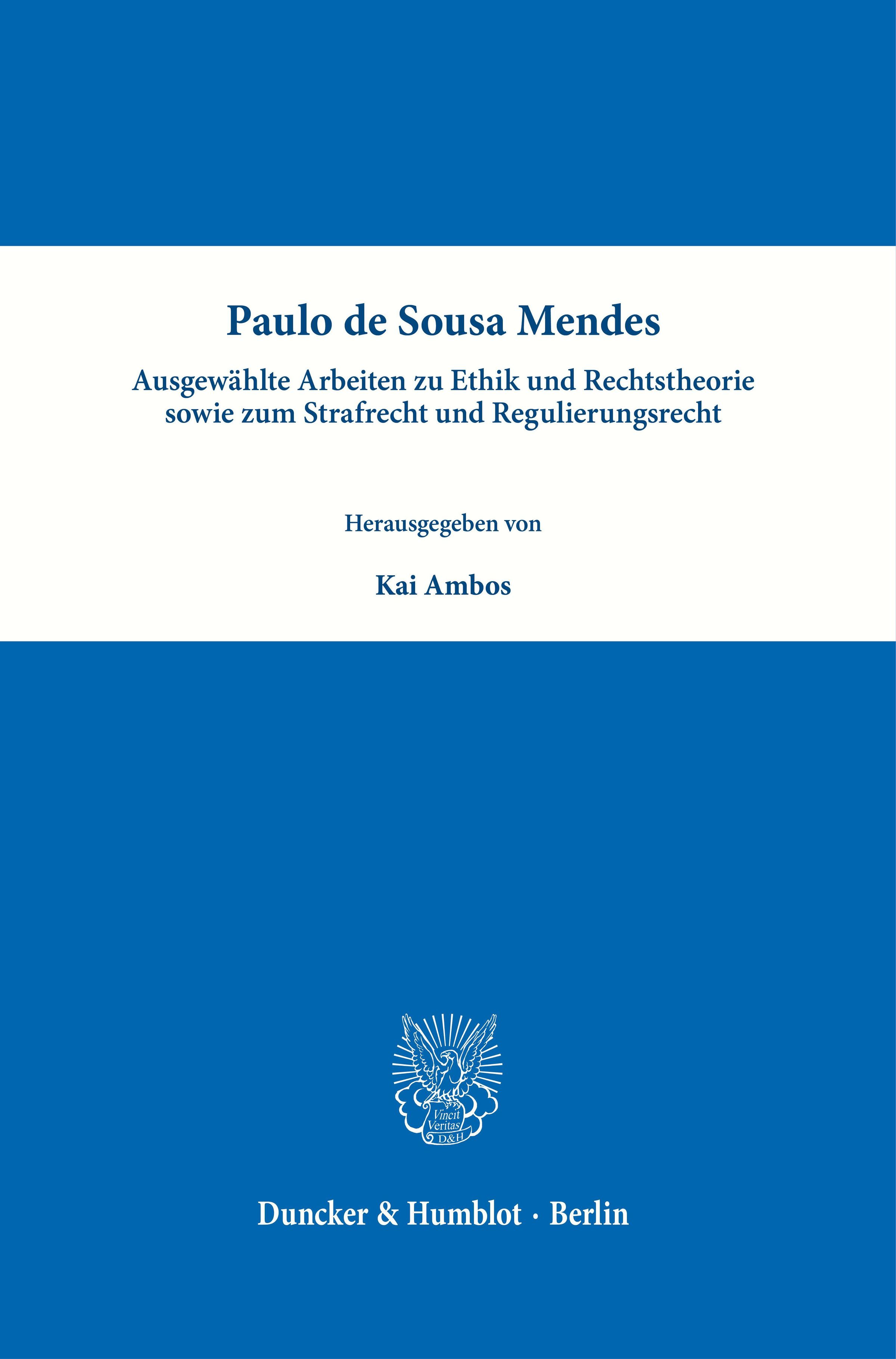 Paulo de Sousa Mendes

Ausgewählte Arbeiten zu Ethik und Rechtstheorie sowie zum Strafrecht und Regulierungsrecht

Herausgegeben von

Kai Ambos

Vincit Veritas D&H

Duncker & Humblot · Berlin